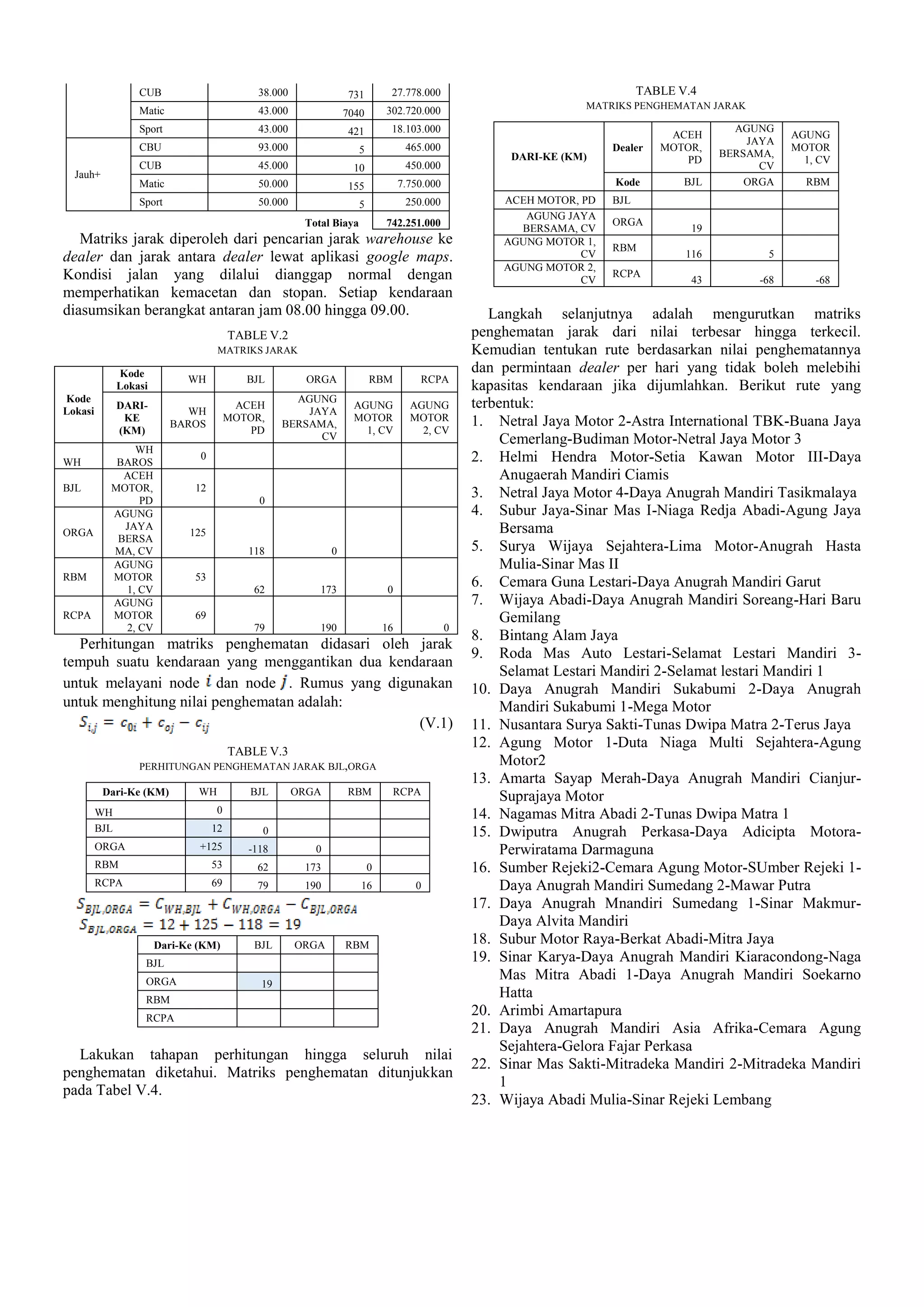 |  | CUB | 38.000 | 731 | 27.778.000 |
|---|---|---|---|---|
|  | Matic | 43.000 | 7040 | 302.720.000 |
|  | Sport | 43.000 | 421 | 18.103.000 |
| Jauh+ | CBU | 93.000 | 5 | 465.000 |
|  | CUB | 45.000 | 10 | 450.000 |
|  | Matic | 50.000 | 155 | 7.750.000 |
|  | Sport | 50.000 | 5 | 250.000 |
|  |  |  | Total Biaya | 742.251.000 |

Matriks jarak diperoleh dari pencarian jarak warehouse ke dealer dan jarak antara dealer lewat aplikasi google maps. Kondisi jalan yang dilalui dianggap normal dengan memperhatikan kemacetan dan stopan. Setiap kendaraan diasumsikan berangkat antaran jam 08.00 hingga 09.00.

TABLE V.2
MATRIKS JARAK

| Kode Lokasi | Kode Lokasi | WH | BJL | ORGA | RBM | RCPA |
|---|---|---|---|---|---|---|
|  | DARI-KE (KM) | WH BAROS | ACEH MOTOR, PD | AGUNG JAYA BERSAMA, CV | AGUNG MOTOR 1, CV | AGUNG MOTOR 2, CV |
| WH | WH BAROS | 0 |  |  |  |  |
| BJL | ACEH MOTOR, PD | 12 | 0 |  |  |  |
| ORGA | AGUNG JAYA BERSA MA, CV | 125 | 118 | 0 |  |  |
| RBM | AGUNG MOTOR 1, CV | 53 | 62 | 173 | 0 |  |
| RCPA | AGUNG MOTOR 2, CV | 69 | 79 | 190 | 16 | 0 |

Perhitungan matriks penghematan didasari oleh jarak tempuh suatu kendaraan yang menggantikan dua kendaraan untuk melayani node $i$ dan node $j$. Rumus yang digunakan untuk menghitung nilai penghematan adalah:

$S_{i,j} = c_{0i} + c_{oj} - c_{ij}$ (V.1)

TABLE V.3
PERHITUNGAN PENGHEMATAN JARAK BJL,ORGA

| Dari-Ke (KM) | WH | BJL | ORGA | RBM | RCPA |
|---|---|---|---|---|---|
| WH | 0 |  |  |  |  |
| BJL | 12 | 0 |  |  |  |
| ORGA | +125 | -118 | 0 |  |  |
| RBM | 53 | 62 | 173 | 0 |  |
| RCPA | 69 | 79 | 190 | 16 | 0 |

$S_{BJL,ORGA} = C_{WH,BJL} + C_{WH,ORGA} - C_{BJL,ORGA}$
$S_{BJL,ORGA} = 12 + 125 - 118 = 19$

| Dari-Ke (KM) | BJL | ORGA | RBM |
|---|---|---|---|
| BJL |  |  |  |
| ORGA | 19 |  |  |
| RBM |  |  |  |
| RCPA |  |  |  |

Lakukan tahapan perhitungan hingga seluruh nilai penghematan diketahui. Matriks penghematan ditunjukkan pada Tabel V.4.

TABLE V.4
MATRIKS PENGHEMATAN JARAK

| DARI-KE (KM) | Dealer | ACEH MOTOR, PD | AGUNG JAYA BERSAMA, CV | AGUNG MOTOR 1, CV |
|---|---|---|---|---|
|  | Kode | BJL | ORGA | RBM |
| ACEH MOTOR, PD | BJL |  |  |  |
| AGUNG JAYA BERSAMA, CV | ORGA | 19 |  |  |
| AGUNG MOTOR 1, CV | RBM | 116 | 5 |  |
| AGUNG MOTOR 2, CV | RCPA | 43 | -68 | -68 |

Langkah selanjutnya adalah mengurutkan matriks penghematan jarak dari nilai terbesar hingga terkecil. Kemudian tentukan rute berdasarkan nilai penghematannya dan permintaan dealer per hari yang tidak boleh melebihi kapasitas kendaraan jika dijumlahkan. Berikut rute yang terbentuk:
1. Netral Jaya Motor 2-Astra International TBK-Buana Jaya Cemerlang-Budiman Motor-Netral Jaya Motor 3
2. Helmi Hendra Motor-Setia Kawan Motor III-Daya Anugaerah Mandiri Ciamis
3. Netral Jaya Motor 4-Daya Anugrah Mandiri Tasikmalaya
4. Subur Jaya-Sinar Mas I-Niaga Redja Abadi-Agung Jaya Bersama
5. Surya Wijaya Sejahtera-Lima Motor-Anugrah Hasta Mulia-Sinar Mas II
6. Cemara Guna Lestari-Daya Anugrah Mandiri Garut
7. Wijaya Abadi-Daya Anugrah Mandiri Soreang-Hari Baru Gemilang
8. Bintang Alam Jaya
9. Roda Mas Auto Lestari-Selamat Lestari Mandiri 3-Selamat Lestari Mandiri 2-Selamat lestari Mandiri 1
10. Daya Anugrah Mandiri Sukabumi 2-Daya Anugrah Mandiri Sukabumi 1-Mega Motor
11. Nusantara Surya Sakti-Tunas Dwipa Matra 2-Terus Jaya
12. Agung Motor 1-Duta Niaga Multi Sejahtera-Agung Motor2
13. Amarta Sayap Merah-Daya Anugrah Mandiri Cianjur-Suprajaya Motor
14. Nagamas Mitra Abadi 2-Tunas Dwipa Matra 1
15. Dwiputra Anugrah Perkasa-Daya Adicipta Motora-Perwiratama Darmaguna
16. Sumber Rejeki2-Cemara Agung Motor-SUmber Rejeki 1-Daya Anugrah Mandiri Sumedang 2-Mawar Putra
17. Daya Anugrah Mnandiri Sumedang 1-Sinar Makmur-Daya Alvita Mandiri
18. Subur Motor Raya-Berkat Abadi-Mitra Jaya
19. Sinar Karya-Daya Anugrah Mandiri Kiaracondong-Naga Mas Mitra Abadi 1-Daya Anugrah Mandiri Soekarno Hatta
20. Arimbi Amartapura
21. Daya Anugrah Mandiri Asia Afrika-Cemara Agung Sejahtera-Gelora Fajar Perkasa
22. Sinar Mas Sakti-Mitradeka Mandiri 2-Mitradeka Mandiri 1
23. Wijaya Abadi Mulia-Sinar Rejeki Lembang